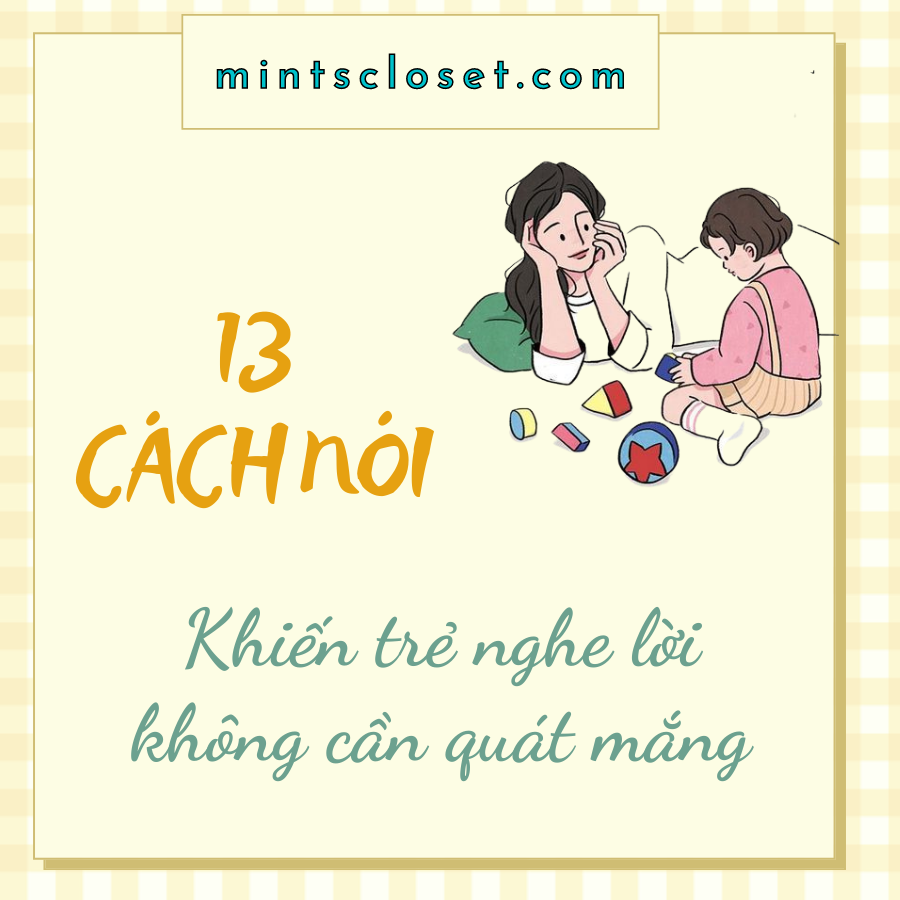 mintscloset.com

13
CÁCH NÓI

Khiến trẻ nghe lời
không cần quát mắng